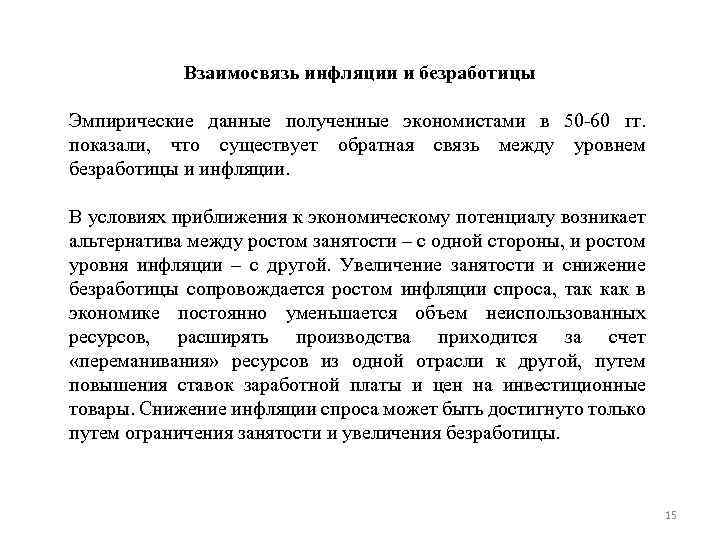 Взаимосвязь инфляции и безработицы

Эмпирические данные полученные экономистами в 50-60 гг. показали, что существует обратная связь между уровнем безработицы и инфляции.

В условиях приближения к экономическому потенциалу возникает альтернатива между ростом занятости – с одной стороны, и ростом уровня инфляции – с другой. Увеличение занятости и снижение безработицы сопровождается ростом инфляции спроса, так как в экономике постоянно уменьшается объем неиспользованных ресурсов, расширять производства приходится за счет «переманивания» ресурсов из одной отрасли к другой, путем повышения ставок заработной платы и цен на инвестиционные товары. Снижение инфляции спроса может быть достигнуто только путем ограничения занятости и увеличения безработицы.

15